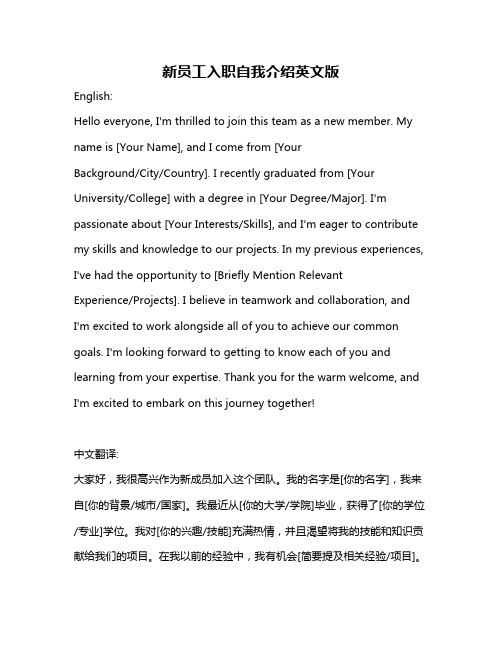 新员工入职自我介绍英文版

English:

Hello everyone, I'm thrilled to join this team as a new member. My name is [Your Name], and I come from [Your Background/City/Country]. I recently graduated from [Your University/College] with a degree in [Your Degree/Major]. I'm passionate about [Your Interests/Skills], and I'm eager to contribute my skills and knowledge to our projects. In my previous experiences, I've had the opportunity to [Briefly Mention Relevant Experience/Projects]. I believe in teamwork and collaboration, and I'm excited to work alongside all of you to achieve our common goals. I'm looking forward to getting to know each of you and learning from your expertise. Thank you for the warm welcome, and I'm excited to embark on this journey together!

中文翻译:

大家好，我很高兴作为新成员加入这个团队。我的名字是[你的名字]，我来自[你的背景/城市/国家]。我最近从[你的大学/学院]毕业，获得了[你的学位/专业]学位。我对[你的兴趣/技能]充满热情，并且渴望将我的技能和知识贡献给我们的项目。在我以前的经验中，我有机会[简要提及相关经验/项目]。